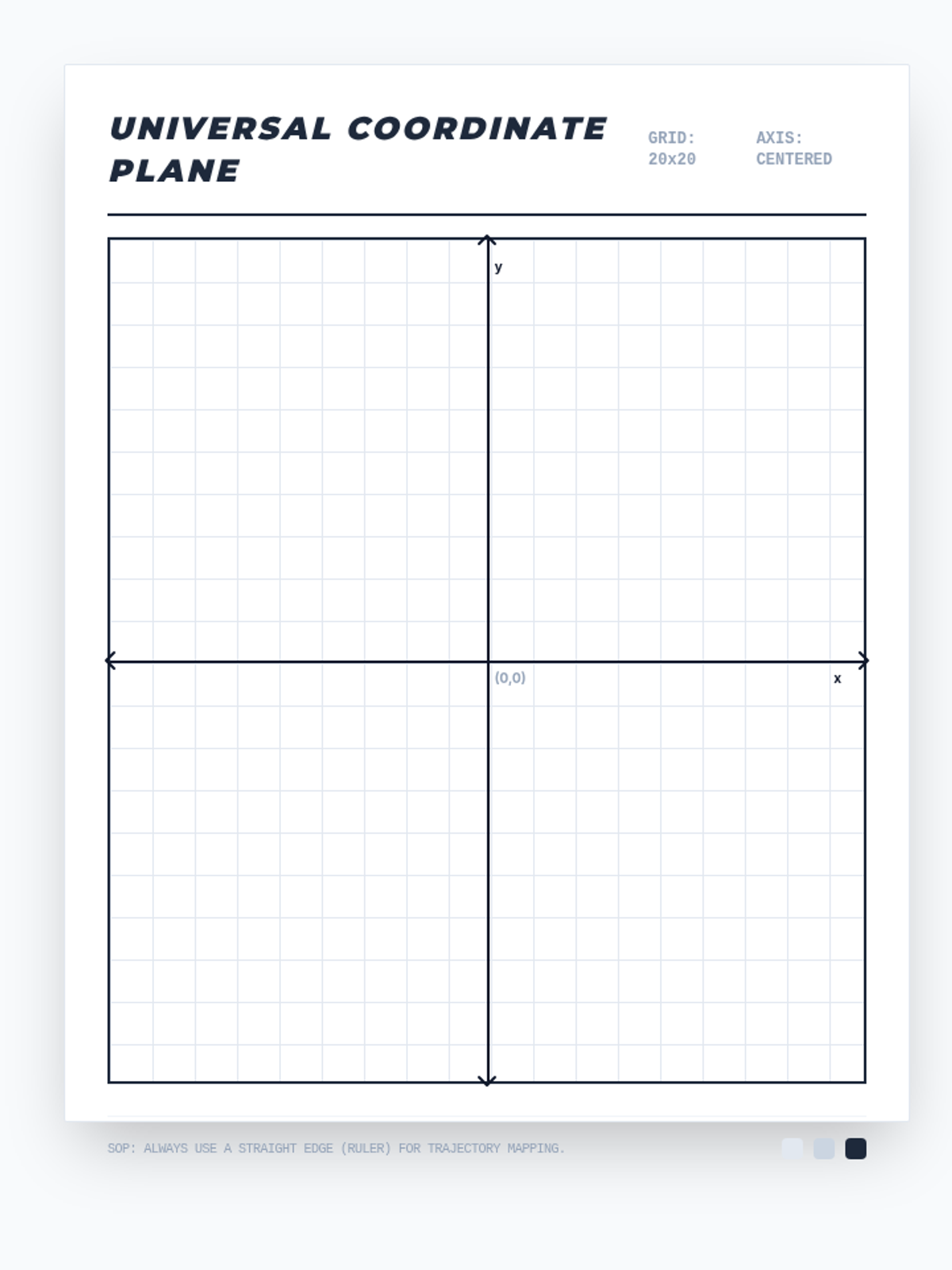 UNIVERSAL COORDINATE PLANE

GRID:
20x20

AXIS:
CENTERED

y

(0,0)

x

SOP: ALWAYS USE A STRAIGHT EDGE (RULER) FOR TRAJECTORY MAPPING.